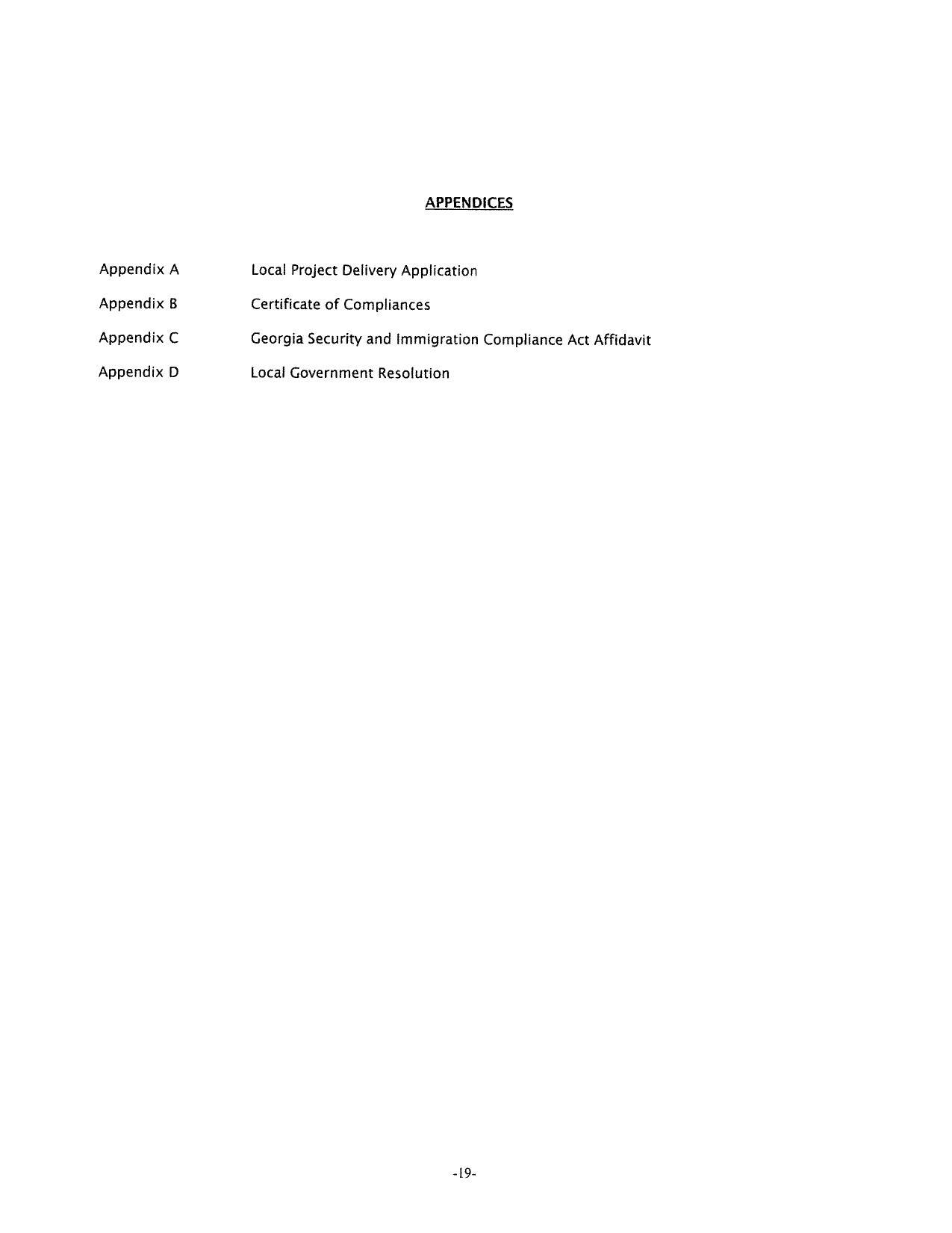 APPENDICES

Appendix A    Local Project Delivery Application

Appendix B    Certificate of Compliances

Appendix C    Georgia Security and Immigration Compliance Act Affidavit

Appendix D    Local Government Resolution

-19-